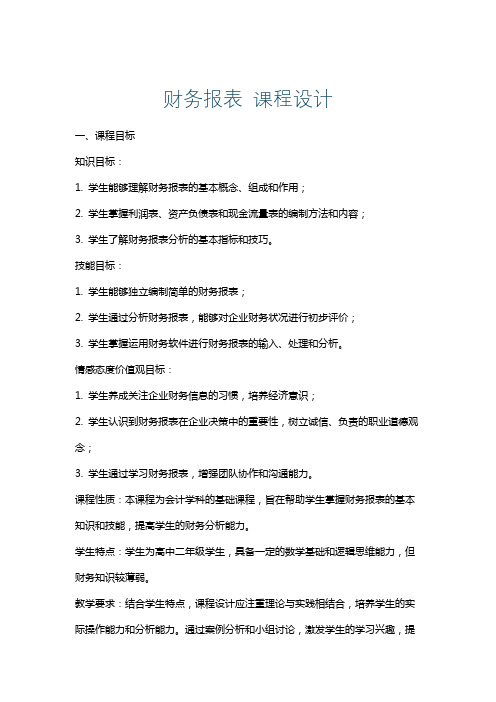 财务报表 课程设计

一、课程目标

知识目标：

1. 学生能够理解财务报表的基本概念、组成和作用；

2. 学生掌握利润表、资产负债表和现金流量表的编制方法和内容；

3. 学生了解财务报表分析的基本指标和技巧。

技能目标：

1. 学生能够独立编制简单的财务报表；

2. 学生通过分析财务报表，能够对企业财务状况进行初步评价；

3. 学生掌握运用财务软件进行财务报表的输入、处理和分析。

情感态度价值观目标：

1. 学生养成关注企业财务信息的习惯，培养经济意识；

2. 学生认识到财务报表在企业决策中的重要性，树立诚信、负责的职业道德观念；

3. 学生通过学习财务报表，增强团队协作和沟通能力。

课程性质：本课程为会计学科的基础课程，旨在帮助学生掌握财务报表的基本知识和技能，提高学生的财务分析能力。

学生特点：学生为高中二年级学生，具备一定的数学基础和逻辑思维能力，但财务知识较薄弱。

教学要求：结合学生特点，课程设计应注重理论与实践相结合，培养学生的实际操作能力和分析能力。通过案例分析和小组讨论，激发学生的学习兴趣，提